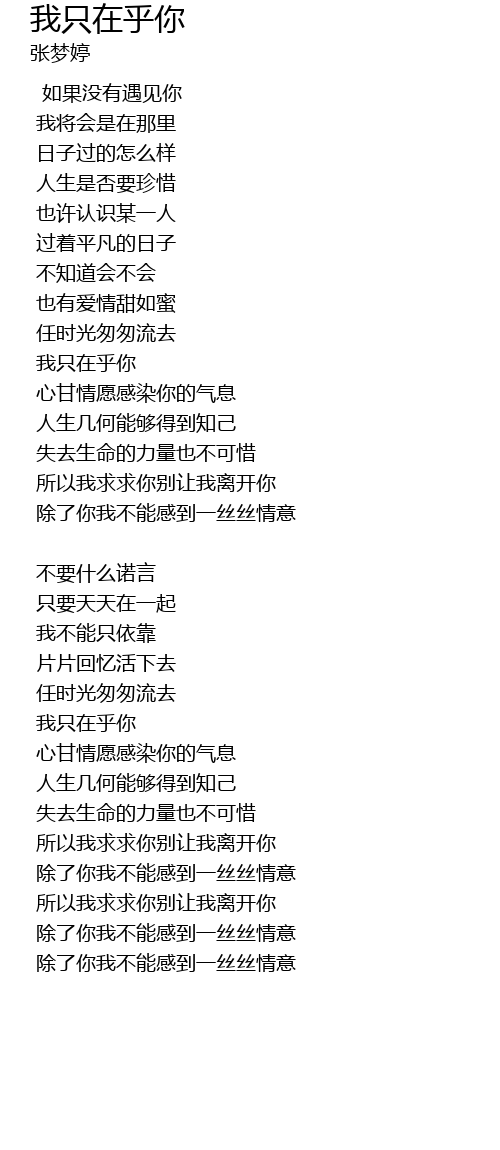 我只在乎你
张梦婷

如果没有遇见你
我将会是在那里
日子过的怎么样
人生是否要珍惜
也许认识某一人
过着平凡的日子
不知道会不会
也有爱情甜如蜜
任时光匆匆流去
我只在乎你
心甘情愿感染你的气息
人生几何能够得到知己
失去生命的力量也不可惜
所以我求求你别让我离开你
除了你我不能感到一丝丝情意

不要什么诺言
只要天天在一起
我不能只依靠
片片回忆活下去
任时光匆匆流去
我只在乎你
心甘情愿感染你的气息
人生几何能够得到知己
失去生命的力量也不可惜
所以我求求你别让我离开你
除了你我不能感到一丝丝情意
所以我求求你别让我离开你
除了你我不能感到一丝丝情意
除了你我不能感到一丝丝情意